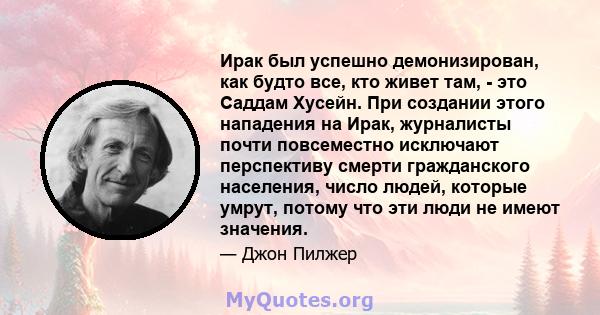 Ирак был успешно демонизирован, как будто все, кто живет там, - это Саддам Хусейн. При создании этого нападения на Ирак, журналисты почти повсеместно исключают перспективу смерти гражданского населения, число людей, которые умрут, потому что эти люди не имеют значения.

— Джон Пилжер

MyQuotes.org